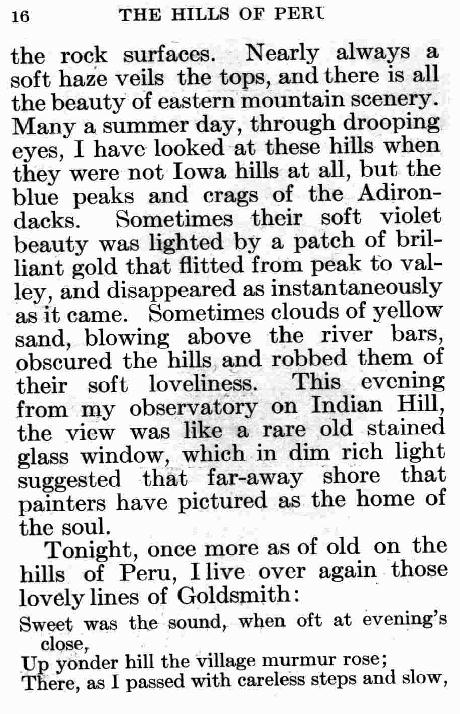 16 THE HILLS OF PERU

the rock surfaces. Nearly always a soft haze veils the tops, and there is all the beauty of eastern mountain scenery. Many a summer day, through drooping eyes, I have looked at these hills when they were not Iowa hills at all, but the blue peaks and crags of the Adirondacks. Sometimes their soft violet beauty was lighted by a patch of brilliant gold that flitted from peak to valley, and disappeared as instantaneously as it came. Sometimes clouds of yellow sand, blowing above the river bars, obscured the hills and robbed them of their soft loveliness. This evening from my observatory on Indian Hill, the view was like a rare old stained glass window, which in dim rich light suggested that far-away shore that painters have pictured as the home of the soul.

Tonight, once more as of old on the hills of Peru, I live over again those lovely lines of Goldsmith:

Sweet was the sound, when oft at evening's close,
Up yonder hill the village murmur rose;
There, as I passed with careless steps and slow,